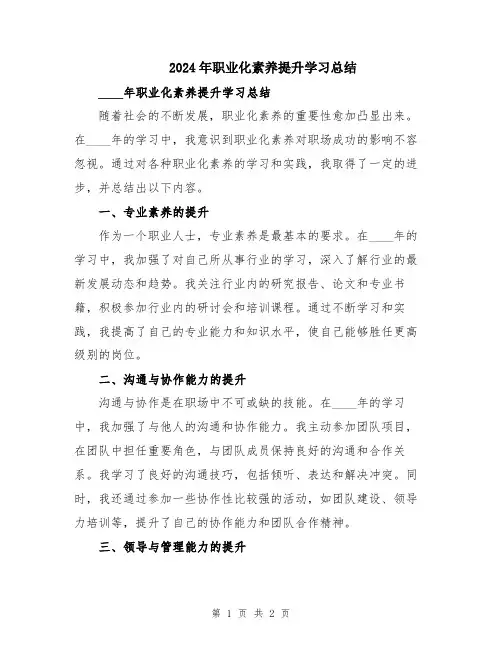 2024年职业化素养提升学习总结

____年职业化素养提升学习总结

随着社会的不断发展，职业化素养的重要性愈加凸显出来。在____年的学习中，我意识到职业化素养对职场成功的影响不容忽视。通过对各种职业化素养的学习和实践，我取得了一定的进步，并总结出以下内容。

一、专业素养的提升

作为一个职业人士，专业素养是最基本的要求。在____年的学习中，我加强了对自己所从事行业的学习，深入了解行业的最新发展动态和趋势。我关注行业内的研究报告、论文和专业书籍，积极参加行业内的研讨会和培训课程。通过不断学习和实践，我提高了自己的专业能力和知识水平，使自己能够胜任更高级别的岗位。

二、沟通与协作能力的提升

沟通与协作是在职场中不可或缺的技能。在____年的学习中，我加强了与他人的沟通和协作能力。我主动参加团队项目，在团队中担任重要角色，与团队成员保持良好的沟通和合作关系。我学习了良好的沟通技巧，包括倾听、表达和解决冲突。同时，我还通过参加一些协作性比较强的活动，如团队建设、领导力培训等，提升了自己的协作能力和团队合作精神。

三、领导与管理能力的提升

第 1 页 共 2 页